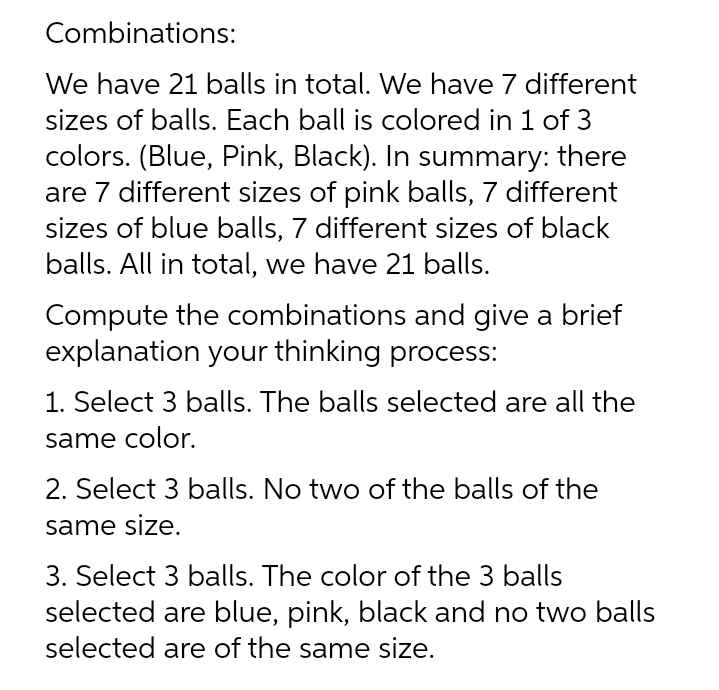 Combinations:

We have 21 balls in total. We have 7 different sizes of balls. Each ball is colored in 1 of 3 colors. (Blue, Pink, Black). In summary: there are 7 different sizes of pink balls, 7 different sizes of blue balls, 7 different sizes of black balls. All in total, we have 21 balls.

Compute the combinations and give a brief explanation your thinking process:

1. Select 3 balls. The balls selected are all the same color.

2. Select 3 balls. No two of the balls of the same size.

3. Select 3 balls. The color of the 3 balls selected are blue, pink, black and no two balls selected are of the same size.